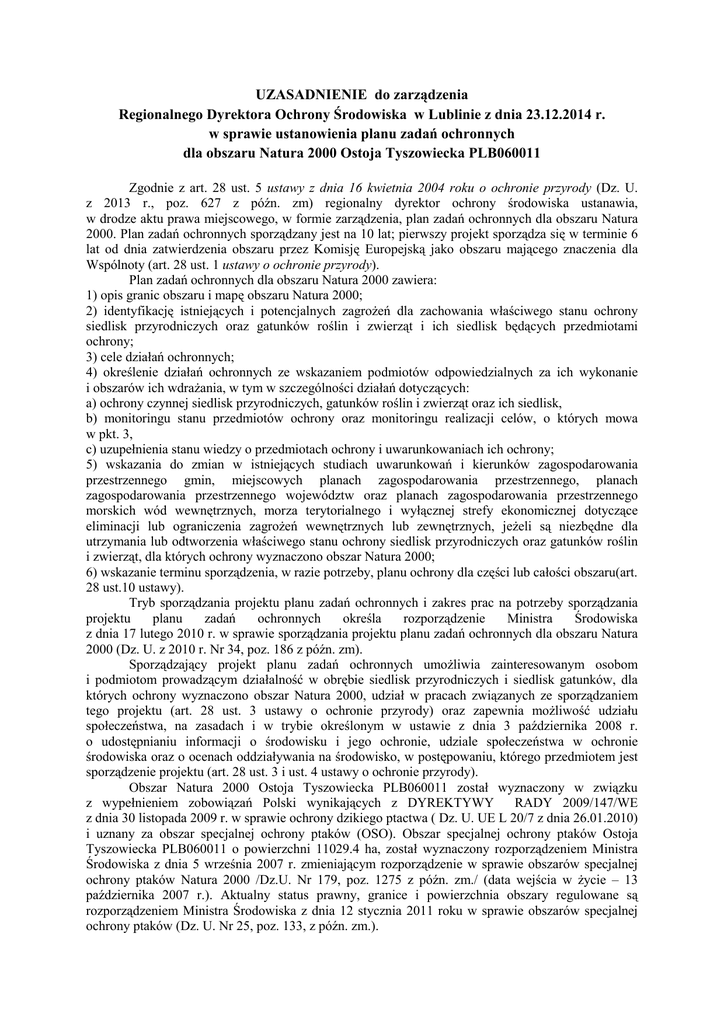 UZASADNIENIE do zarządzenia
Regionalnego Dyrektora Ochrony Środowiska w Lublinie z dnia 23.12.2014 r.
w sprawie ustanowienia planu zadań ochronnych
dla obszaru Natura 2000 Ostoja Tyszowiecka PLB060011

Zgodnie z art. 28 ust. 5 ustawy z dnia 16 kwietnia 2004 roku o ochronie przyrody (Dz. U. z 2013 r., poz. 627 z późn. zm) regionalny dyrektor ochrony środowiska ustanawia, w drodze aktu prawa miejscowego, w formie zarządzenia, plan zadań ochronnych dla obszaru Natura 2000. Plan zadań ochronnych sporządzany jest na 10 lat; pierwszy projekt sporządza się w terminie 6 lat od dnia zatwierdzenia obszaru przez Komisję Europejską jako obszaru mającego znaczenia dla Wspólnoty (art. 28 ust. 1 ustawy o ochronie przyrody).

Plan zadań ochronnych dla obszaru Natura 2000 zawiera:
1) opis granic obszaru i mapę obszaru Natura 2000;
2) identyfikację istniejących i potencjalnych zagrożeń dla zachowania właściwego stanu ochrony siedlisk przyrodniczych oraz gatunków roślin i zwierząt i ich siedlisk będących przedmiotami ochrony;
3) cele działań ochronnych;
4) określenie działań ochronnych ze wskazaniem podmiotów odpowiedzialnych za ich wykonanie i obszarów ich wdrażania, w tym w szczególności działań dotyczących:
a) ochrony czynnej siedlisk przyrodniczych, gatunków roślin i zwierząt oraz ich siedlisk,
b) monitoringu stanu przedmiotów ochrony oraz monitoringu realizacji celów, o których mowa w pkt. 3,
c) uzupełnienia stanu wiedzy o przedmiotach ochrony i uwarunkowaniach ich ochrony;
5) wskazania do zmian w istniejących studiach uwarunkowań i kierunków zagospodarowania przestrzennego gmin, miejscowych planach zagospodarowania przestrzennego, planach zagospodarowania przestrzennego województw oraz planach zagospodarowania przestrzennego morskich wód wewnętrznych, morza terytorialnego i wyłącznej strefy ekonomicznej dotyczące eliminacji lub ograniczenia zagrożeń wewnętrznych lub zewnętrznych, jeżeli są niezbędne dla utrzymania lub odtworzenia właściwego stanu ochrony siedlisk przyrodniczych oraz gatunków roślin i zwierząt, dla których ochrony wyznaczono obszar Natura 2000;
6) wskazanie terminu sporządzenia, w razie potrzeby, planu ochrony dla części lub całości obszaru(art. 28 ust.10 ustawy).

Tryb sporządzania projektu planu zadań ochronnych i zakres prac na potrzeby sporządzania projektu planu zadań ochronnych określa rozporządzenie Ministra Środowiska z dnia 17 lutego 2010 r. w sprawie sporządzania projektu planu zadań ochronnych dla obszaru Natura 2000 (Dz. U. z 2010 r. Nr 34, poz. 186 z późn. zm).

Sporządzający projekt planu zadań ochronnych umożliwia zainteresowanym osobom i podmiotom prowadzącym działalność w obrębie siedlisk przyrodniczych i siedlisk gatunków, dla których ochrony wyznaczono obszar Natura 2000, udział w pracach związanych ze sporządzaniem tego projektu (art. 28 ust. 3 ustawy o ochronie przyrody) oraz zapewnia możliwość udziału społeczeństwa, na zasadach i w trybie określonym w ustawie z dnia 3 października 2008 r. o udostępnianiu informacji o środowisku i jego ochronie, udziale społeczeństwa w ochronie środowiska oraz o ocenach oddziaływania na środowisko, w postępowaniu, którego przedmiotem jest sporządzenie projektu (art. 28 ust. 3 i ust. 4 ustawy o ochronie przyrody).

Obszar Natura 2000 Ostoja Tyszowiecka PLB060011 został wyznaczony w związku z wypełnieniem zobowiązań Polski wynikających z DYREKTYWY RADY 2009/147/WE z dnia 30 listopada 2009 r. w sprawie ochrony dzikiego ptactwa ( Dz. U. UE L 20/7 z dnia 26.01.2010) i uznany za obszar specjalnej ochrony ptaków (OSO). Obszar specjalnej ochrony ptaków Ostoja Tyszowiecka PLB060011 o powierzchni 11029.4 ha, został wyznaczony rozporządzeniem Ministra Środowiska z dnia 5 września 2007 r. zmieniającym rozporządzenie w sprawie obszarów specjalnej ochrony ptaków Natura 2000 /Dz.U. Nr 179, poz. 1275 z późn. zm./ (data wejścia w życie – 13 października 2007 r.). Aktualny status prawny, granice i powierzchnia obszary regulowane są rozporządzeniem Ministra Środowiska z dnia 12 stycznia 2011 roku w sprawie obszarów specjalnej ochrony ptaków (Dz. U. Nr 25, poz. 133, z późn. zm.).